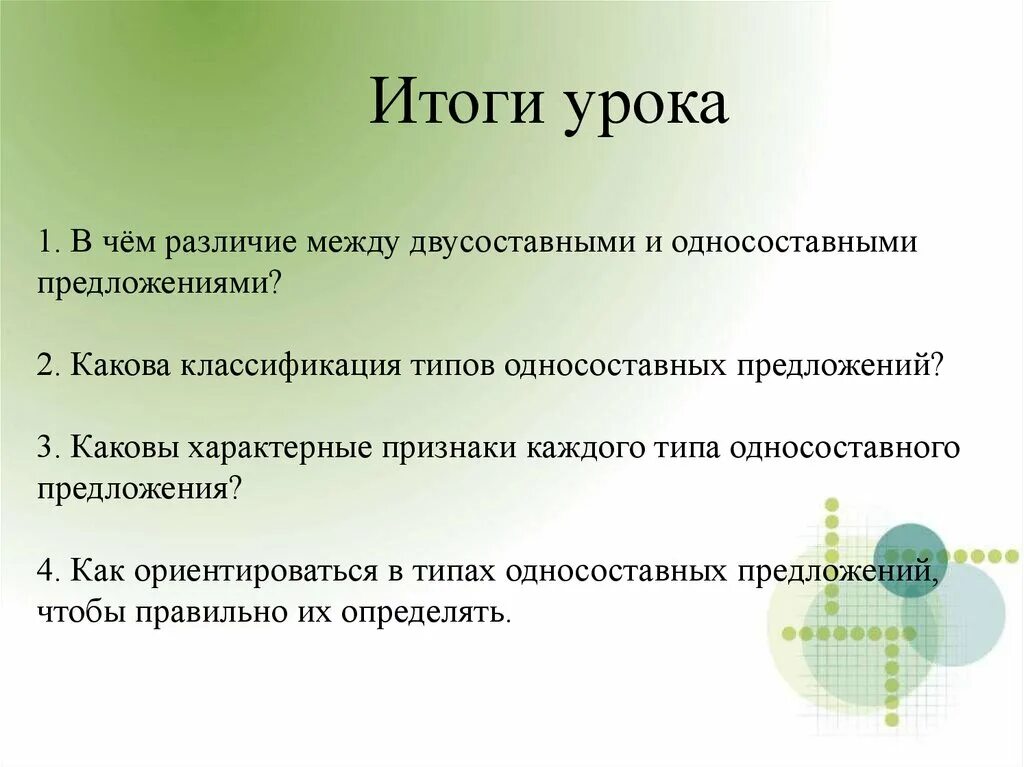 Итоги урока

1. В чём различие между двусоставными и односоставными предложениями?

2. Какова классификация типов односоставных предложений?

3. Каковы характерные признаки каждого типа односоставного предложения?

4. Как ориентироваться в типах односоставных предложений, чтобы правильно их определять.